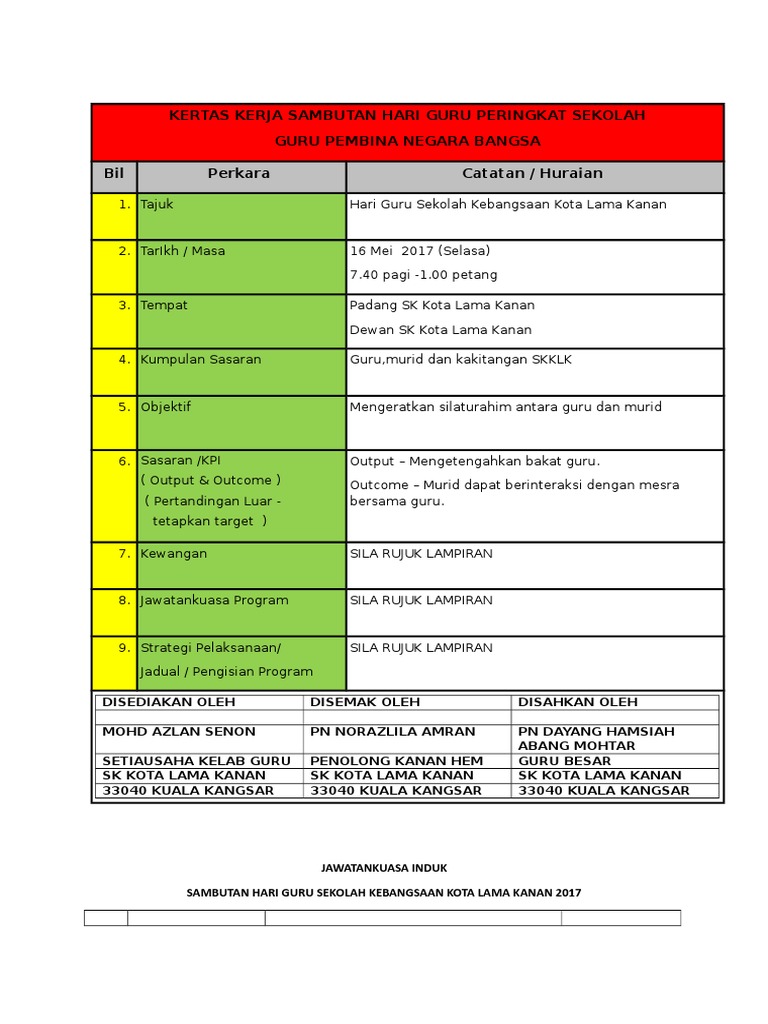 KERTAS KERJA SAMBUTAN HARI GURU PERINGKAT SEKOLAH
GURU PEMBINA NEGARA BANGSA

| Bil | Perkara | Catatan / Huraian |
|---|---|---|
| 1. | Tajuk | Hari Guru Sekolah Kebangsaan Kota Lama Kanan |
| 2. | Tarikh / Masa | 16 Mei 2017 (Selasa) 7.40 pagi -1.00 petang |
| 3. | Tempat | Padang SK Kota Lama Kanan Dewan SK Kota Lama Kanan |
| 4. | Kumpulan Sasaran | Guru,murid dan kakitangan SKKLK |
| 5. | Objektif | Mengeratkan silaturahim antara guru dan murid |
| 6. | Sasaran /KPI ( Output & Outcome ) ( Pertandingan Luar - tetapkan target ) | Output – Mengetengahkan bakat guru. Outcome – Murid dapat berinteraksi dengan mesra bersama guru. |
| 7. | Kewangan | SILA RUJUK LAMPIRAN |
| 8. | Jawatankuasa Program | SILA RUJUK LAMPIRAN |
| 9. | Strategi Pelaksanaan/ Jadual / Pengisian Program | SILA RUJUK LAMPIRAN |

| DISEDIAKAN OLEH | DISEMAK OLEH | DISAHKAN OLEH |
|---|---|---|
| | | |
| MOHD AZLAN SENON | PN NORAZLILA AMRAN | PN DAYANG HAMSIAH ABANG MOHTAR |
| SETIAUSAHA KELAB GURU | PENOLONG KANAN HEM | GURU BESAR |
| SK KOTA LAMA KANAN | SK KOTA LAMA KANAN | SK KOTA LAMA KANAN |
| 33040 KUALA KANGSAR | 33040 KUALA KANGSAR | 33040 KUALA KANGSAR |

JAWATANKUASA INDUK

SAMBUTAN HARI GURU SEKOLAH KEBANGSAAN KOTA LAMA KANAN 2017